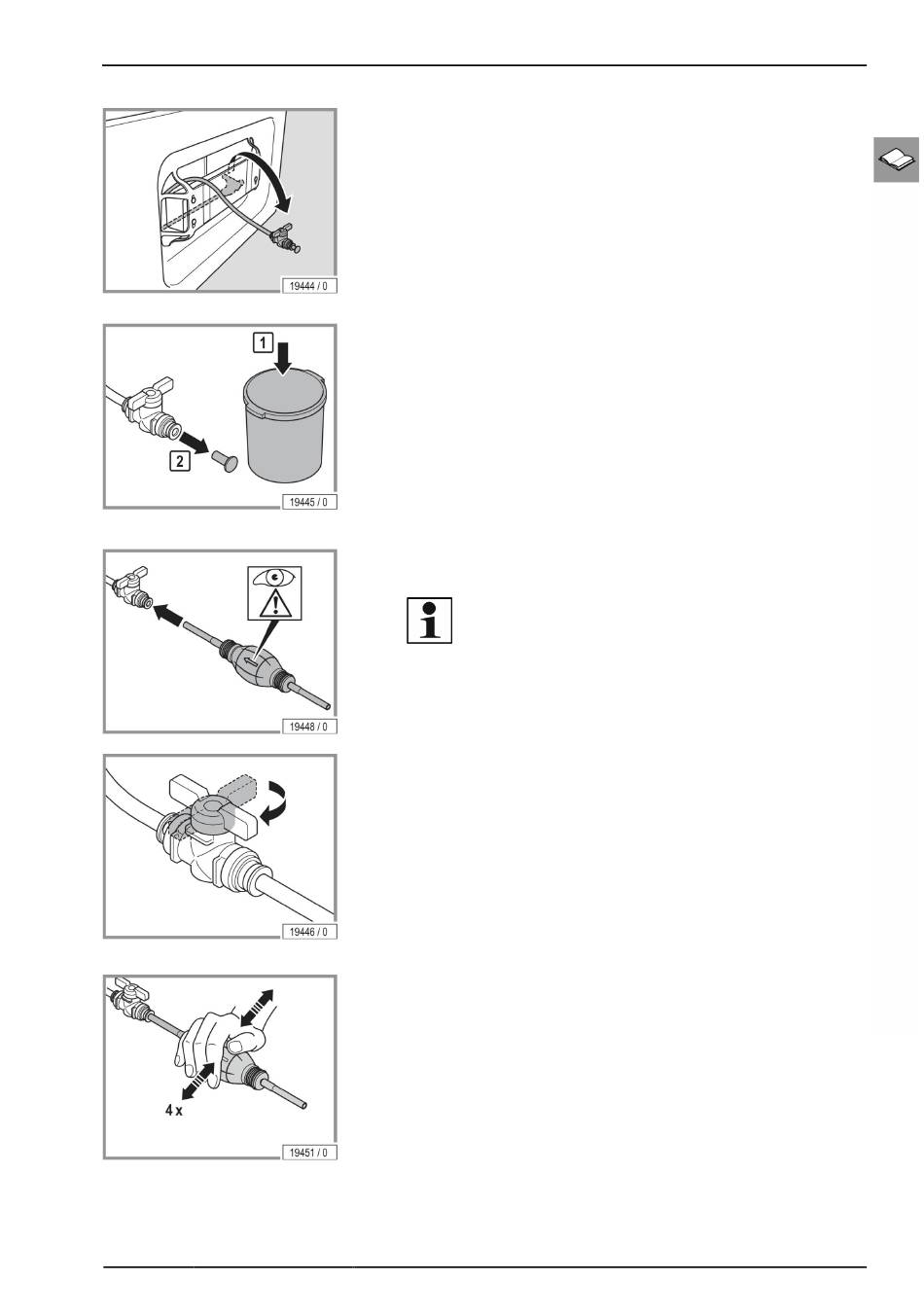 19444 / 0

1
2
19445 / 0

19448 / 0

19446 / 0

4 x
19451 / 0